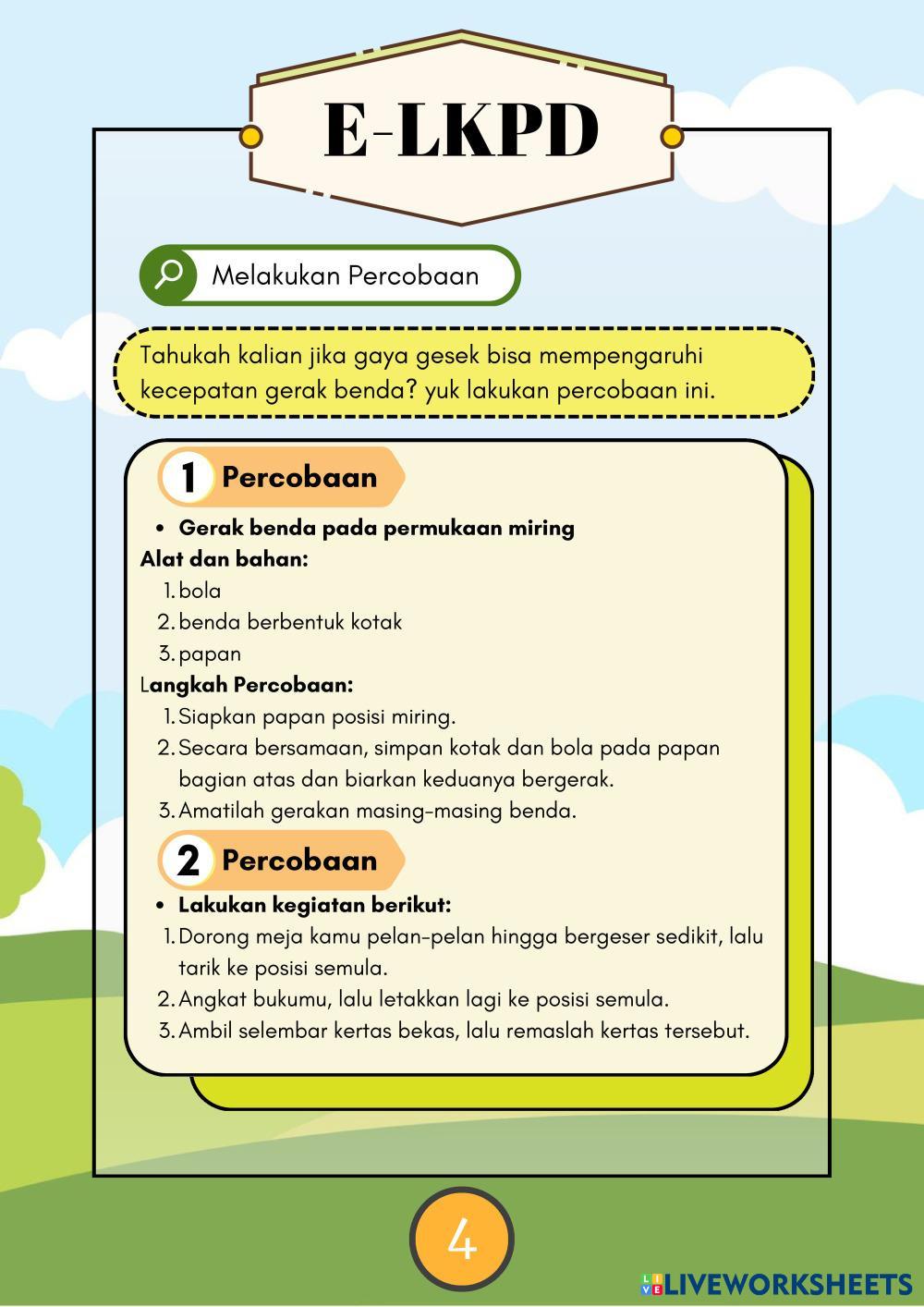 E-LKPD

Melakukan Percobaan

Tahukah kalian jika gaya gesek bisa mempengaruhi kecepatan gerak benda? yuk lakukan percobaan ini.

1 Percobaan

• Gerak benda pada permukaan miring

Alat dan bahan:
1. bola
2. benda berbentuk kotak
3. papan

Langkah Percobaan:
1. Siapkan papan posisi miring.
2. Secara bersamaan, simpan kotak dan bola pada papan bagian atas dan biarkan keduanya bergerak.
3. Amatilah gerakan masing-masing benda.

2 Percobaan

• Lakukan kegiatan berikut:
1. Dorong meja kamu pelan-pelan hingga bergeser sedikit, lalu tarik ke posisi semula.
2. Angkat bukumu, lalu letakkan lagi ke posisi semula.
3. Ambil selembar kertas bekas, lalu remaslah kertas tersebut.

4

LIVEWORKSHEETS